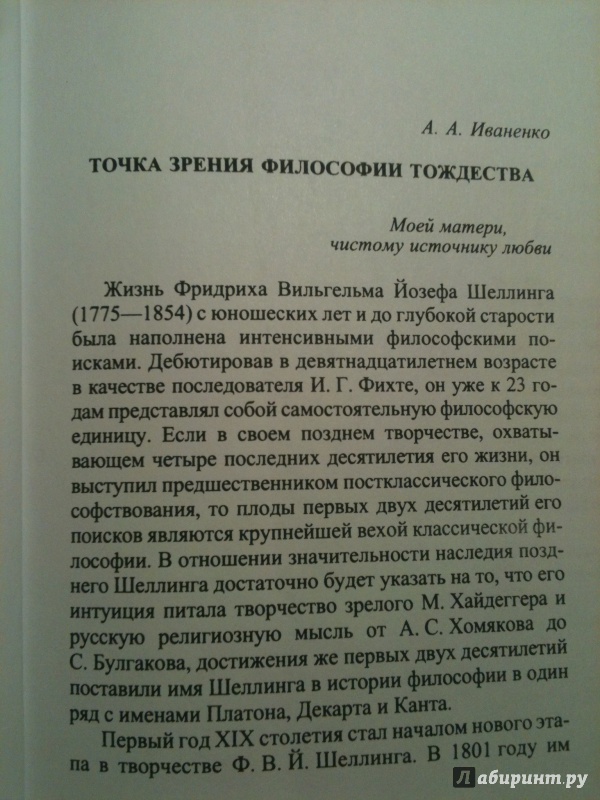 А. А. Иваненко

ТОЧКА ЗРЕНИЯ ФИЛОСОФИИ ТОЖДЕСТВА

Моей матери,
чистому источнику любви

Жизнь Фридриха Вильгельма Йозефа Шеллинга (1775—1854) с юношеских лет и до глубокой старости была наполнена интенсивными философскими поисками. Дебютировав в девятнадцатилетнем возрасте в качестве последователя И. Г. Фихте, он уже к 23 годам представлял собой самостоятельную философскую единицу. Если в своем позднем творчестве, охватывающем четыре последних десятилетия его жизни, он выступил предшественником постклассического философствования, то плоды первых двух десятилетий его поисков являются крупнейшей вехой классической философии. В отношении значительности наследия позднего Шеллинга достаточно будет указать на то, что его интуиция питала творчество зрелого М. Хайдеггера и русскую религиозную мысль от А. С. Хомякова до С. Булгакова, достижения же первых двух десятилетий поставили имя Шеллинга в истории философии в один ряд с именами Платона, Декарта и Канта.

Первый год XIX столетия стал началом нового этапа в творчестве Ф. В. Й. Шеллинга. В 1801 году им

Лабиринт.ру